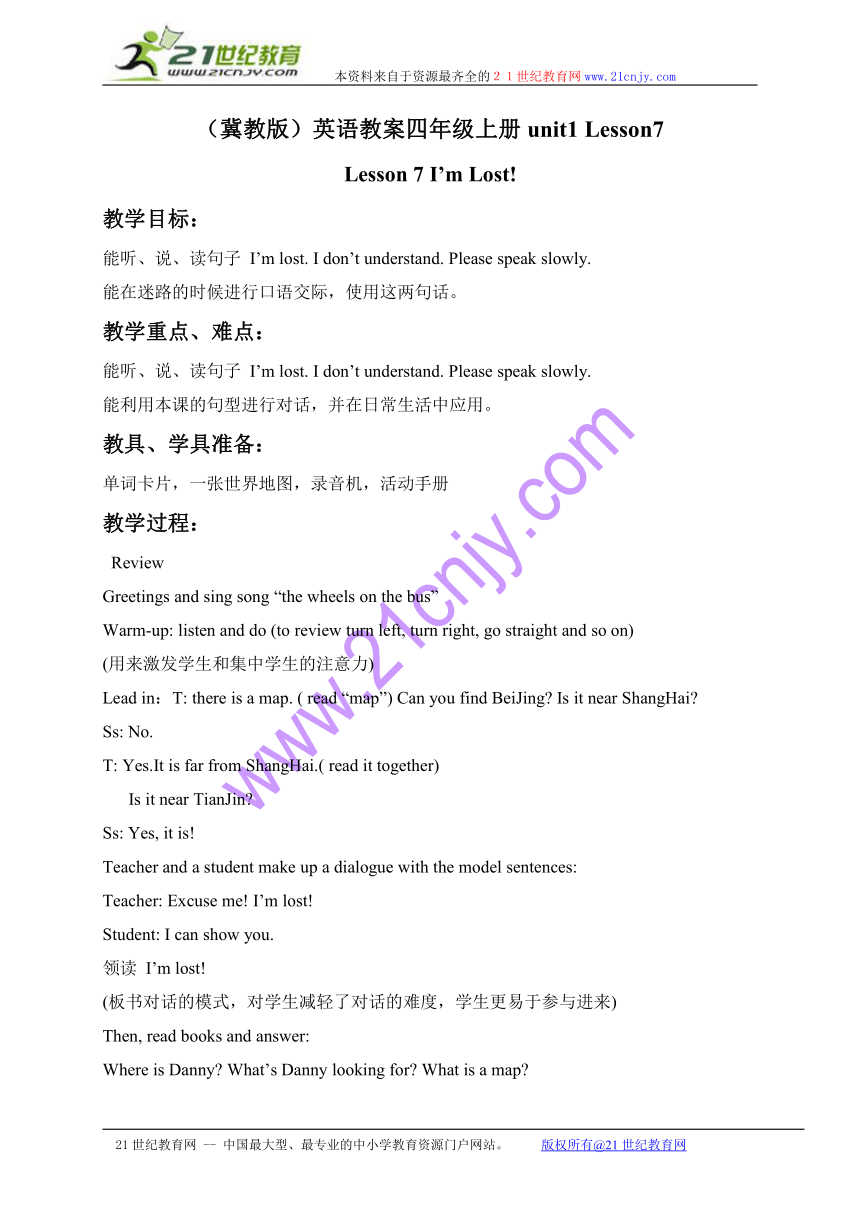 21世纪教育
www.21cnjy.com
本资料来自于资源最齐全的２１世纪教育网www.21cnjy.com

（冀教版）英语教案四年级上册 unit1 Lesson7

Lesson 7 I’m Lost!

教学目标：

能听、说、读句子 I’m lost. I don’t understand. Please speak slowly.
能在迷路的时候进行口语交际，使用这两句话。

教学重点、难点：

能听、说、读句子 I’m lost. I don’t understand. Please speak slowly.
能利用本课的句型进行对话，并在日常生活中应用。

教具、学具准备：

单词卡片，一张世界地图，录音机，活动手册

教学过程：

Review

Greetings and sing song “the wheels on the bus”

Warm-up: listen and do (to review turn left, turn right, go straight and so on)

(用来激发学生和集中学生的注意力)

Lead in：T: there is a map. ( read “map”) Can you find BeiJing? Is it near ShangHai?

Ss: No.

T: Yes.It is far from ShangHai.( read it together)

Is it near TianJin?

Ss: Yes, it is!

Teacher and a student make up a dialogue with the model sentences:

Teacher: Excuse me! I’m lost!

Student: I can show you.

领读 I’m lost!

(板书对话的模式，对学生减轻了对话的难度，学生更易于参与进来)

Then, read books and answer:

Where is Danny? What’s Danny looking for? What is a map?

www.21cnjy.com

21世纪教育网 -- 中国最大型、最专业的中小学教育资源门户网站。 版权所有@21世纪教育网